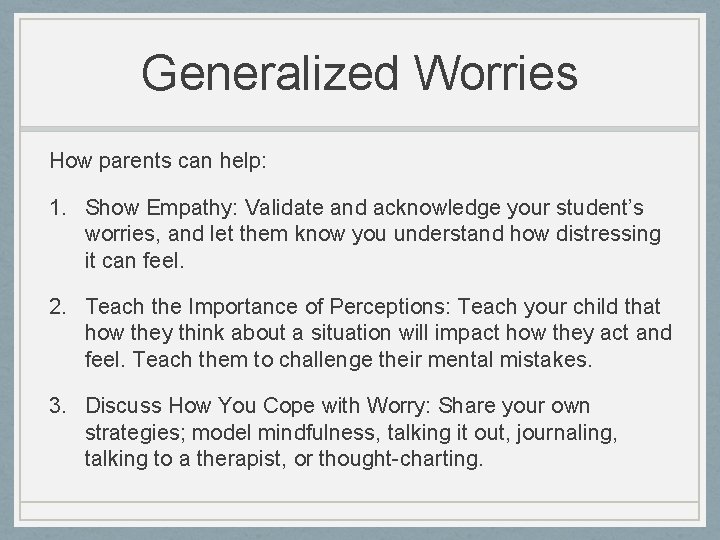 Generalized Worries

How parents can help:

1. Show Empathy: Validate and acknowledge your student’s worries, and let them know you understand how distressing it can feel.

2. Teach the Importance of Perceptions: Teach your child that how they think about a situation will impact how they act and feel. Teach them to challenge their mental mistakes.

3. Discuss How You Cope with Worry: Share your own strategies; model mindfulness, talking it out, journaling, talking to a therapist, or thought-charting.